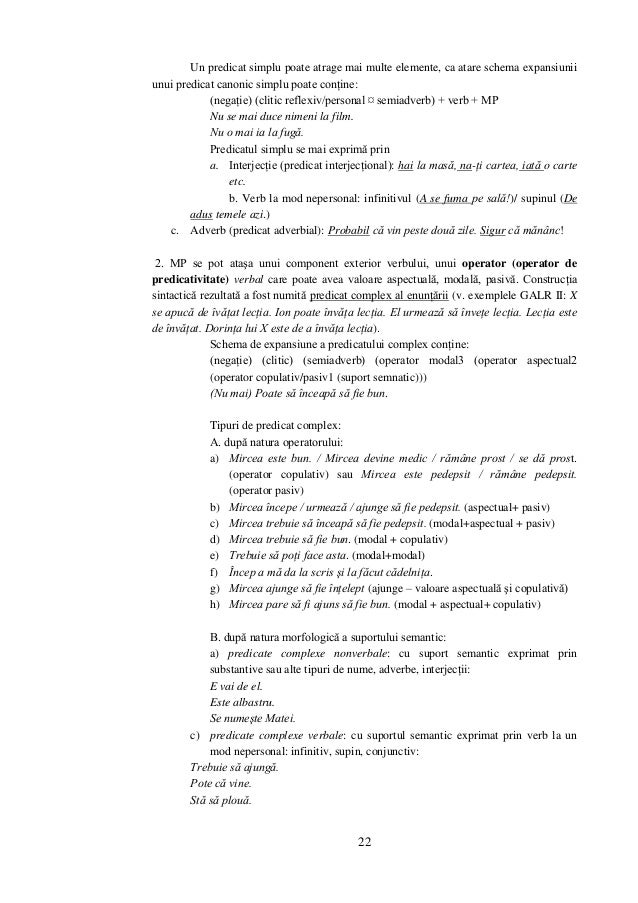 Un predicat simplu poate atrage mai multe elemente, ca atare schema expansiunii unui predicat canonic simplu poate conține:

(negație) (clitic reflexiv/personal ¤ semiadverb) + verb + MP

Nu se mai duce nimeni la film.

Nu o mai ia la fugă.

Predicatul simplu se mai exprimă prin

a. Interjecție (predicat interjecțional): hai la masă, na-ți cartea, iată o carte etc.

b. Verb la mod nepersonal: infinitivul (A se fuma pe sală!)/ supinul (De adus temele azi.)

c. Adverb (predicat adverbial): Probabil că vin peste două zile. Sigur că mănânc!

2. MP se pot atașa unui component exterior verbului, unui operator (operator de predicativitate) verbal care poate avea valoare aspectuală, modală, pasivă. Construcția sintactică rezultată a fost numită predicat complex al enunțării (v. exemplele GALR II: X se apucă de îvățat lecția. Ion poate învăța lecția. El urmează să învețe lecția. Lecția este de învățat. Dorința lui X este de a învăța lecția).

Schema de expansiune a predicatului complex conține:

(negație) (clitic) (semiadverb) (operator modal3 (operator aspectual2 (operator copulativ/pasiv1 (suport semnatic)))

(Nu mai) Poate să înceapă să fie bun.

Tipuri de predicat complex:

A. după natura operatorului:

a) Mircea este bun. / Mircea devine medic / rămâne prost / se dă prost. (operator copulativ) sau Mircea este pedepsit / rămâne pedepsit. (operator pasiv)

b) Mircea începe / urmează / ajunge să fie pedepsit. (aspectual+ pasiv)

c) Mircea trebuie să înceapă să fie pedepsit. (modal+aspectual + pasiv)

d) Mircea trebuie să fie bun. (modal + copulativ)

e) Trebuie să poți face asta. (modal+modal)

f) Încep a mă da la scris și la făcut cădelnița.

g) Mircea ajunge să fie înțelept (ajunge – valoare aspectuală și copulativă)

h) Mircea pare să fi ajuns să fie bun. (modal + aspectual+ copulativ)

B. după natura morfologică a suportului semantic:

a) predicate complexe nonverbale: cu suport semantic exprimat prin substantive sau alte tipuri de nume, adverbe, interjecții:

E vai de el.

Este albastru.

Se numește Matei.

c) predicate complexe verbale: cu suportul semantic exprimat prin verb la un mod nepersonal: infinitiv, supin, conjunctiv:

Trebuie să ajungă.

Pote că vine.

Stă să plouă.

22